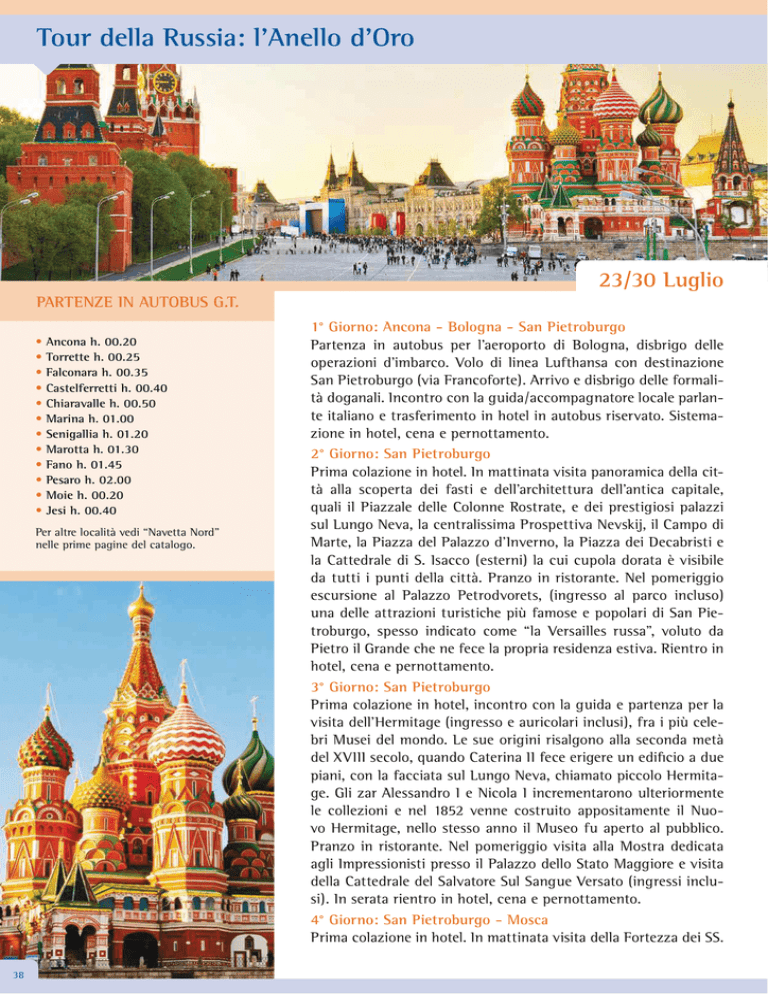 Tour della Russia: l'Anello d'Oro

23/30 Luglio

PARTENZE IN AUTOBUS G.T.

• Ancona h. 00.20
• Torrette h. 00.25
• Falconara h. 00.35
• Castelferretti h. 00.40
• Chiaravalle h. 00.50
• Marina h. 01.00
• Senigallia h. 01.20
• Marotta h. 01.30
• Fano h. 01.45
• Pesaro h. 02.00
• Moie h. 00.20
• Jesi h. 00.40

Per altre località vedi "Navetta Nord" nelle prime pagine del catalogo.

1° Giorno: Ancona - Bologna - San Pietroburgo
Partenza in autobus per l'aeroporto di Bologna, disbrigo delle operazioni d'imbarco. Volo di linea Lufthansa con destinazione San Pietroburgo (via Francoforte). Arrivo e disbrigo delle formalità doganali. Incontro con la guida/accompagnatore locale parlante italiano e trasferimento in hotel in autobus riservato. Sistemazione in hotel, cena e pernottamento.

2° Giorno: San Pietroburgo
Prima colazione in hotel. In mattinata visita panoramica della città alla scoperta dei fasti e dell'architettura dell'antica capitale, quali il Piazzale delle Colonne Rostrate, e dei prestigiosi palazzi sul Lungo Neva, la centralissima Prospettiva Nevskij, il Campo di Marte, la Piazza del Palazzo d'Inverno, la Piazza dei Decabristi e la Cattedrale di S. Isacco (esterni) la cui cupola dorata è visibile da tutti i punti della città. Pranzo in ristorante. Nel pomeriggio escursione al Palazzo Petrodvorets, (ingresso al parco incluso) una delle attrazioni turistiche più famose e popolari di San Pietroburgo, spesso indicato come "la Versailles russa", voluto da Pietro il Grande che ne fece la propria residenza estiva. Rientro in hotel, cena e pernottamento.

3° Giorno: San Pietroburgo
Prima colazione in hotel, incontro con la guida e partenza per la visita dell'Hermitage (ingresso e auricolari inclusi), fra i più celebri Musei del mondo. Le sue origini risalgono alla seconda metà del XVIII secolo, quando Caterina II fece erigere un edificio a due piani, con la facciata sul Lungo Neva, chiamato piccolo Hermitage. Gli zar Alessandro I e Nicola I incrementarono ulteriormente le collezioni e nel 1852 venne costruito appositamente il Nuovo Hermitage, nello stesso anno il Museo fu aperto al pubblico. Pranzo in ristorante. Nel pomeriggio visita alla Mostra dedicata agli Impressionisti presso il Palazzo dello Stato Maggiore e visita della Cattedrale del Salvatore Sul Sangue Versato (ingressi inclusi). In serata rientro in hotel, cena e pernottamento.

4° Giorno: San Pietroburgo - Mosca
Prima colazione in hotel. In mattinata visita della Fortezza dei SS.

38